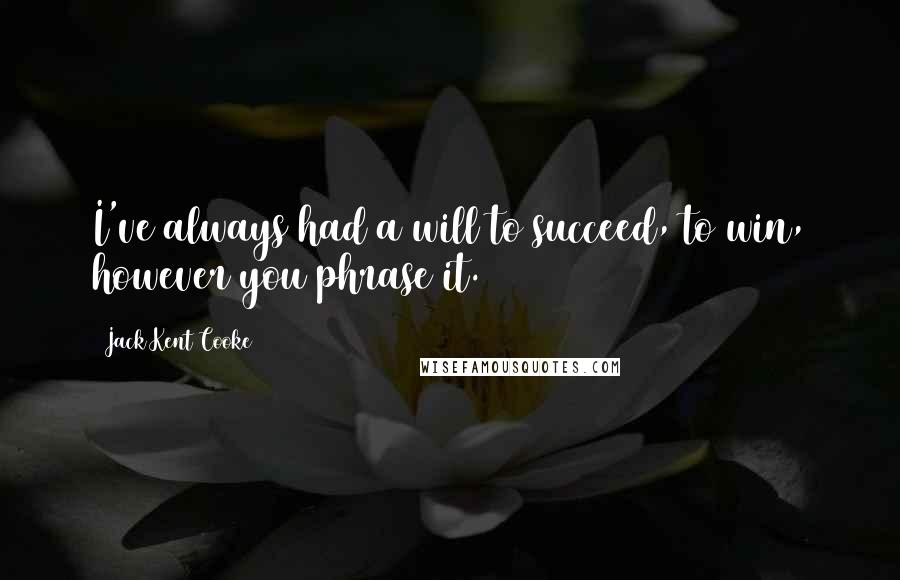 I've always had a will to succeed, to win, however you phrase it.

Jack Kent Cooke

WISEFAMOUSQUOTES.COM